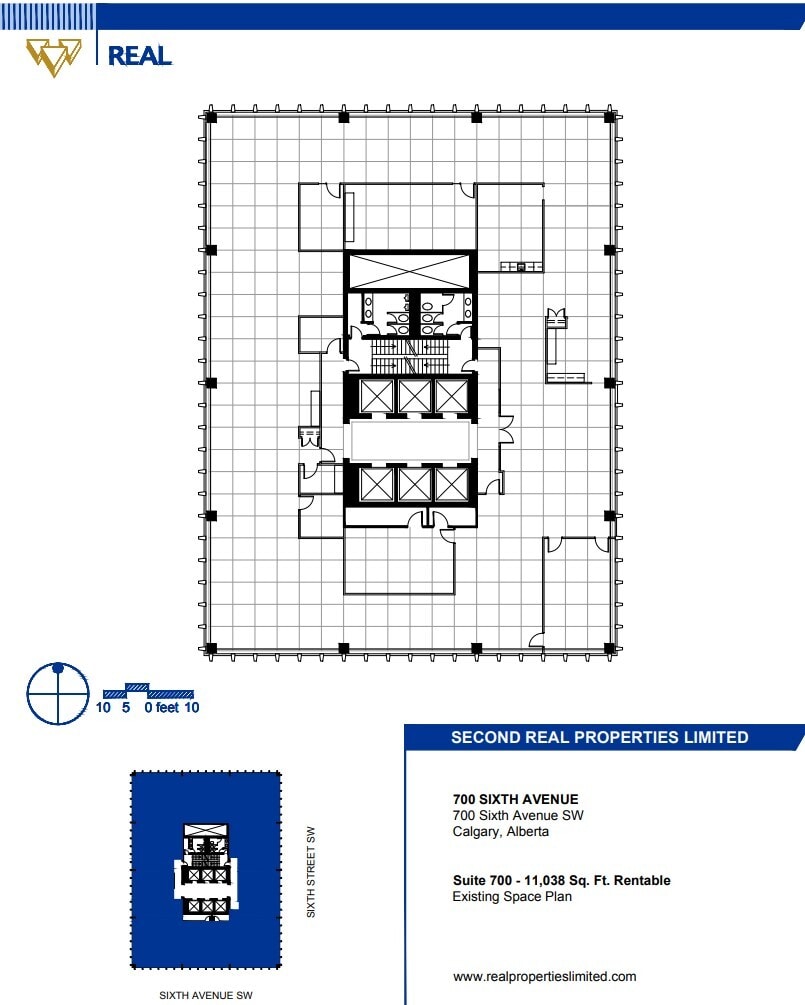 REAL

10 5 0 feet 10

SIXTH STREET SW

SIXTH AVENUE SW

SECOND REAL PROPERTIES LIMITED

700 SIXTH AVENUE
700 Sixth Avenue SW
Calgary, Alberta

Suite 700 - 11,038 Sq. Ft. Rentable
Existing Space Plan

www.realpropertieslimited.com